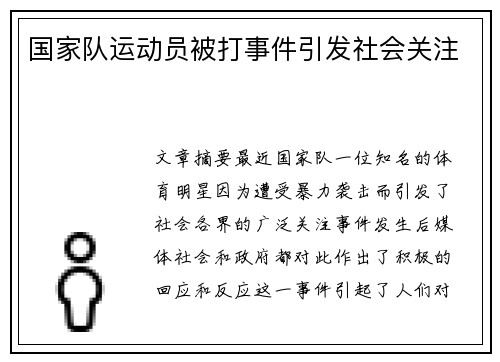 国家队运动员被打事件引发社会关注

文章摘要最近国家队一位知名的体育明星因为遭受暴力袭击而引发了社会各界的广泛关注事件发生后媒体社会和政府都对此作出了积极的回应和反应这一事件引起了人们对